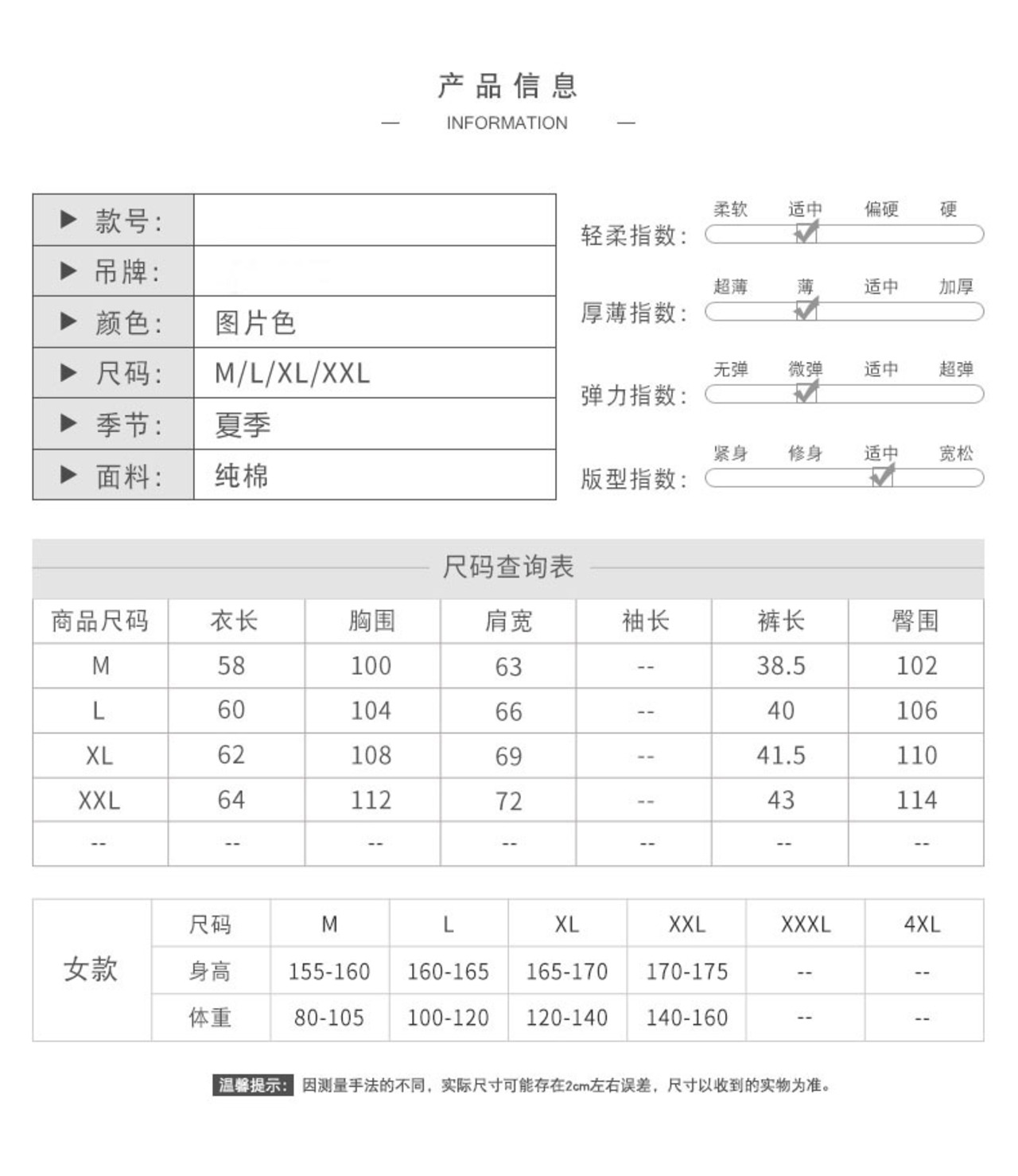 产品信息

— INFORMATION —

| ▶ 款号: | |
|---|---|
| ▶ 吊牌: | |
| ▶ 颜色: | 图片色 |
| ▶ 尺码: | M/L/XL/XXL |
| ▶ 季节: | 夏季 |
| ▶ 面料: | 纯棉 |

轻柔指数: 柔软 适中 偏硬 硬

厚薄指数: 超薄 薄 适中 加厚

弹力指数: 无弹 微弹 适中 超弹

版型指数: 紧身 修身 适中 宽松

尺码查询表

| 商品尺码 | 衣长 | 胸围 | 肩宽 | 袖长 | 裤长 | 臀围 |
|---|---|---|---|---|---|---|
| M | 58 | 100 | 63 | -- | 38.5 | 102 |
| L | 60 | 104 | 66 | -- | 40 | 106 |
| XL | 62 | 108 | 69 | -- | 41.5 | 110 |
| XXL | 64 | 112 | 72 | -- | 43 | 114 |
| -- | -- | -- | -- | -- | -- | -- |

| 女款 | 尺码 | M | L | XL | XXL | XXXL | 4XL |
|---|---|---|---|---|---|---|---|
| | 身高 | 155-160 | 160-165 | 165-170 | 170-175 | -- | -- |
| | 体重 | 80-105 | 100-120 | 120-140 | 140-160 | -- | -- |

温馨提示: 因测量手法的不同，实际尺寸可能存在2cm左右误差，尺寸以收到的实物为准。